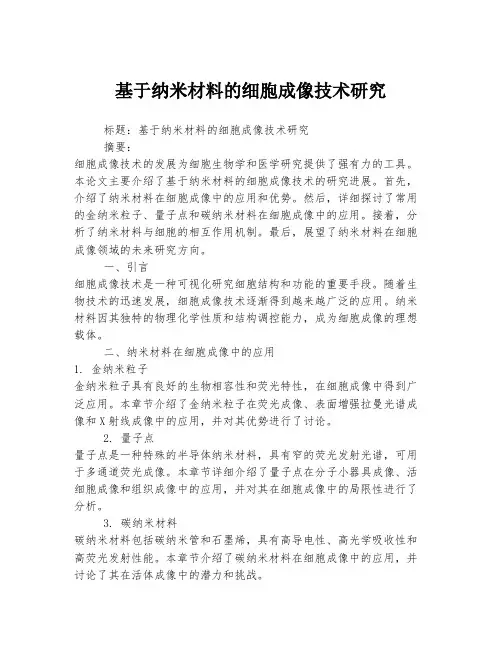 基于纳米材料的细胞成像技术研究

标题：基于纳米材料的细胞成像技术研究

摘要：

细胞成像技术的发展为细胞生物学和医学研究提供了强有力的工具。本论文主要介绍了基于纳米材料的细胞成像技术的研究进展。首先，介绍了纳米材料在细胞成像中的应用和优势。然后，详细探讨了常用的金纳米粒子、量子点和碳纳米材料在细胞成像中的应用。接着，分析了纳米材料与细胞的相互作用机制。最后，展望了纳米材料在细胞成像领域的未来研究方向。

一、引言

细胞成像技术是一种可视化研究细胞结构和功能的重要手段。随着生物技术的迅速发展，细胞成像技术逐渐得到越来越广泛的应用。纳米材料因其独特的物理化学性质和结构调控能力，成为细胞成像的理想载体。

二、纳米材料在细胞成像中的应用

1. 金纳米粒子

金纳米粒子具有良好的生物相容性和荧光特性，在细胞成像中得到广泛应用。本章节介绍了金纳米粒子在荧光成像、表面增强拉曼光谱成像和X射线成像中的应用，并对其优势进行了讨论。

2. 量子点

量子点是一种特殊的半导体纳米材料，具有窄的荧光发射光谱，可用于多通道荧光成像。本章节详细介绍了量子点在分子小器具成像、活细胞成像和组织成像中的应用，并对其在细胞成像中的局限性进行了分析。

3. 碳纳米材料

碳纳米材料包括碳纳米管和石墨烯，具有高导电性、高光学吸收性和高荧光发射性能。本章节介绍了碳纳米材料在细胞成像中的应用，并讨论了其在活体成像中的潜力和挑战。